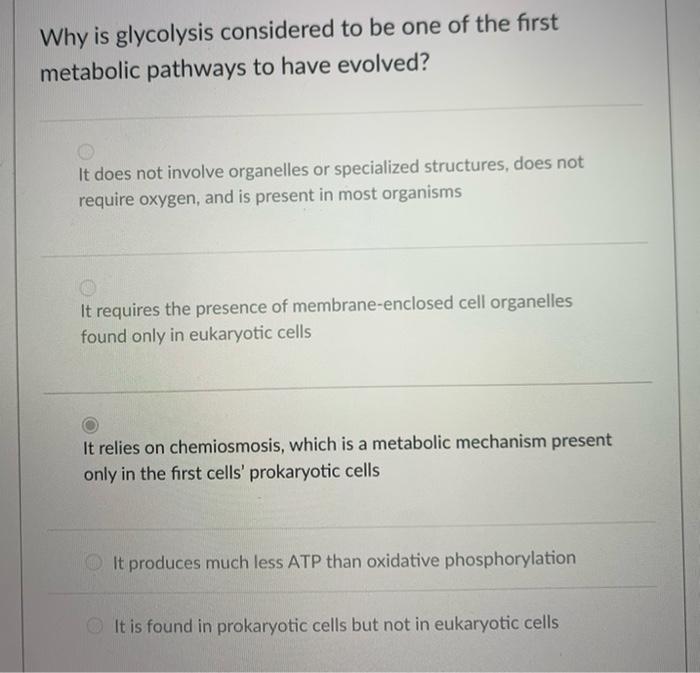 Why is glycolysis considered to be one of the first metabolic pathways to have evolved?

It does not involve organelles or specialized structures, does not require oxygen, and is present in most organisms

It requires the presence of membrane-enclosed cell organelles found only in eukaryotic cells

It relies on chemiosmosis, which is a metabolic mechanism present only in the first cells' prokaryotic cells

It produces much less ATP than oxidative phosphorylation

It is found in prokaryotic cells but not in eukaryotic cells